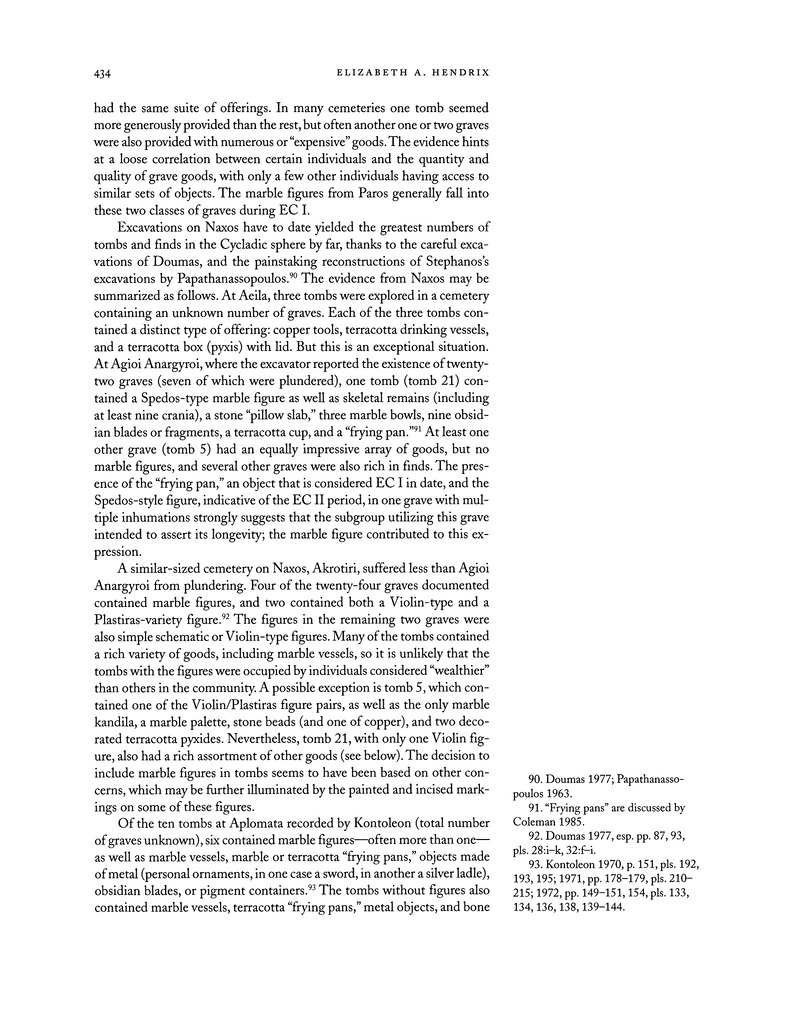 434 ELIZABETH A. HENDRIX

had the same suite of offerings. In many cemeteries one tomb seemed more generously provided than the rest, but often another one or two graves were also provided with numerous or "expensive" goods. The evidence hints at a loose correlation between certain individuals and the quantity and quality of grave goods, with only a few other individuals having access to similar sets of objects. The marble figures from Paros generally fall into these two classes of graves during EC I.

Excavations on Naxos have to date yielded the greatest numbers of tombs and finds in the Cycladic sphere by far, thanks to the careful excavations of Doumas, and the painstaking reconstructions of Stephanos's excavations by Papathanassopoulos.$^{90}$ The evidence from Naxos may be summarized as follows. At Aeila, three tombs were explored in a cemetery containing an unknown number of graves. Each of the three tombs contained a distinct type of offering: copper tools, terracotta drinking vessels, and a terracotta box (pyxis) with lid. But this is an exceptional situation. At Agioi Anargyroi, where the excavator reported the existence of twenty-two graves (seven of which were plundered), one tomb (tomb 21) contained a Spedos-type marble figure as well as skeletal remains (including at least nine crania), a stone "pillow slab," three marble bowls, nine obsidian blades or fragments, a terracotta cup, and a "frying pan."$^{91}$ At least one other grave (tomb 5) had an equally impressive array of goods, but no marble figures, and several other graves were also rich in finds. The presence of the "frying pan," an object that is considered EC I in date, and the Spedos-style figure, indicative of the EC II period, in one grave with multiple inhumations strongly suggests that the subgroup utilizing this grave intended to assert its longevity; the marble figure contributed to this expression.

A similar-sized cemetery on Naxos, Akrotiri, suffered less than Agioi Anargyroi from plundering. Four of the twenty-four graves documented contained marble figures, and two contained both a Violin-type and a Plastiras-variety figure.$^{92}$ The figures in the remaining two graves were also simple schematic or Violin-type figures. Many of the tombs contained a rich variety of goods, including marble vessels, so it is unlikely that the tombs with the figures were occupied by individuals considered "wealthier" than others in the community. A possible exception is tomb 5, which contained one of the Violin/Plastiras figure pairs, as well as the only marble kandila, a marble palette, stone beads (and one of copper), and two decorated terracotta pyxides. Nevertheless, tomb 21, with only one Violin figure, also had a rich assortment of other goods (see below). The decision to include marble figures in tombs seems to have been based on other concerns, which may be further illuminated by the painted and incised markings on some of these figures.

Of the ten tombs at Aplomata recorded by Kontoleon (total number of graves unknown), six contained marble figures—often more than one—as well as marble vessels, marble or terracotta "frying pans," objects made of metal (personal ornaments, in one case a sword, in another a silver ladle), obsidian blades, or pigment containers.$^{93}$ The tombs without figures also contained marble vessels, terracotta "frying pans," metal objects, and bone

90. Doumas 1977; Papathanassopoulos 1963.

91. "Frying pans" are discussed by Coleman 1985.

92. Doumas 1977, esp. pp. 87, 93, pls. 28:i–k, 32:f–i.

93. Kontoleon 1970, p. 151, pls. 192, 193, 195; 1971, pp. 178–179, pls. 210–215; 1972, pp. 149–151, 154, pls. 133, 134, 136, 138, 139–144.